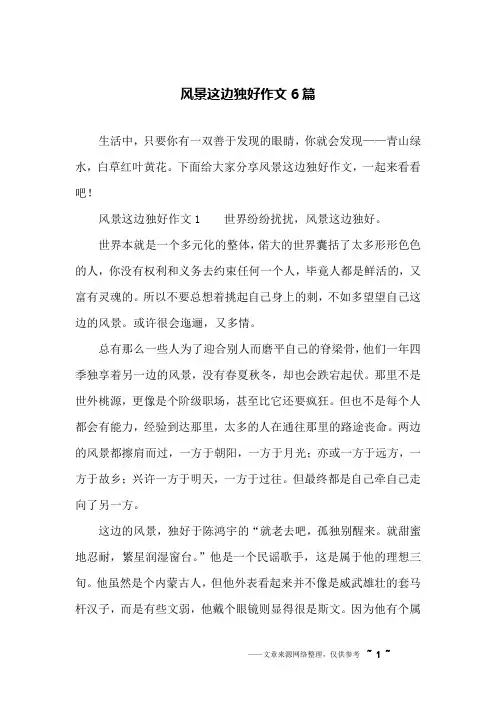 风景这边独好作文 6 篇

生活中，只要你有一双善于发现的眼睛，你就会发现——青山绿水，白草红叶黄花。下面给大家分享风景这边独好作文，一起来看看吧！

风景这边独好作文 1　　世界纷纷扰扰，风景这边独好。

世界本就是一个多元化的整体，偌大的世界囊括了太多形形色色的人，你没有权利和义务去约束任何一个人，毕竟人都是鲜活的，又富有灵魂的。所以不要总想着挑起自己身上的刺，不如多望望自己这边的风景。或许很会迤逦，又多情。

总有那么一些人为了迎合别人而磨平自己的脊梁骨，他们一年四季独享着另一边的风景，没有春夏秋冬，却也会跌宕起伏。那里不是世外桃源，更像是个阶级职场，甚至比它还要疯狂。但也不是每个人都会有能力，经验到达那里，太多的人在通往那里的路途丧命。两边的风景都擦肩而过，一方于朝阳，一方于月光；亦或一方于远方，一方于故乡；兴许一方于明天，一方于过往。但最终都是自己牵自己走向了另一方。

这边的风景，独好于陈鸿宇的“就老去吧，孤独别醒来。就甜蜜地忍耐，繁星润湿窗台。”他是一个民谣歌手，这是属于他的理想三旬。他虽然是个内蒙古人，但他外表看起来并不像是威武雄壮的套马杆汉子，而是有些文弱，他戴个眼镜则显得很是斯文。因为他有个属

——文章来源网络整理，仅供参考 ~ 1 ~